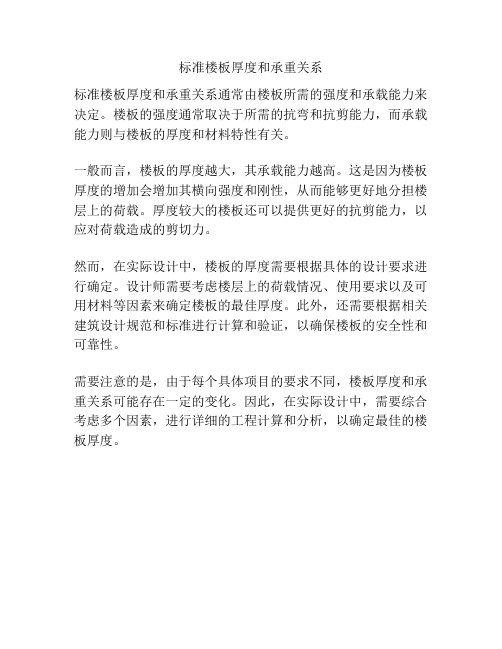 标准楼板厚度和承重关系

标准楼板厚度和承重关系通常由楼板所需的强度和承载能力来决定。楼板的强度通常取决于所需的抗弯和抗剪能力，而承载能力则与楼板的厚度和材料特性有关。

一般而言，楼板的厚度越大，其承载能力越高。这是因为楼板厚度的增加会增加其横向强度和刚性，从而能够更好地分担楼层上的荷载。厚度较大的楼板还可以提供更好的抗剪能力，以应对荷载造成的剪切力。

然而，在实际设计中，楼板的厚度需要根据具体的设计要求进行确定。设计师需要考虑楼层上的荷载情况、使用要求以及可用材料等因素来确定楼板的最佳厚度。此外，还需要根据相关建筑设计规范和标准进行计算和验证，以确保楼板的安全性和可靠性。

需要注意的是，由于每个具体项目的要求不同，楼板厚度和承重关系可能存在一定的变化。因此，在实际设计中，需要综合考虑多个因素，进行详细的工程计算和分析，以确定最佳的楼板厚度。